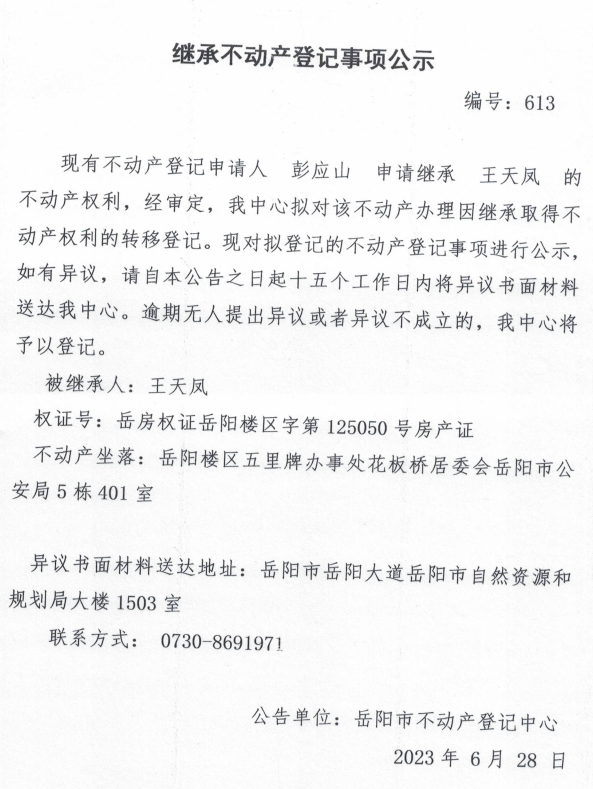 继承不动产登记事项公示

编号：613

现有不动产登记申请人 彭应山 申请继承 王天凤 的不动产权利，经审定，我中心拟对该不动产办理因继承取得不动产权利的转移登记。现对拟登记的不动产登记事项进行公示，如有异议，请自本公告之日起十五个工作日内将异议书面材料送达我中心。逾期无人提出异议或者异议不成立的，我中心将予以登记。

被继承人：王天凤

权证号：岳房权证岳阳楼区字第 125050 号房产证

不动产坐落：岳阳楼区五里牌办事处花板桥居委会岳阳市公安局 5 栋 401 室

异议书面材料送达地址：岳阳市岳阳大道岳阳市自然资源和规划局大楼 1503 室

联系方式： 0730-8691971

公告单位：岳阳市不动产登记中心

2023 年 6 月 28 日